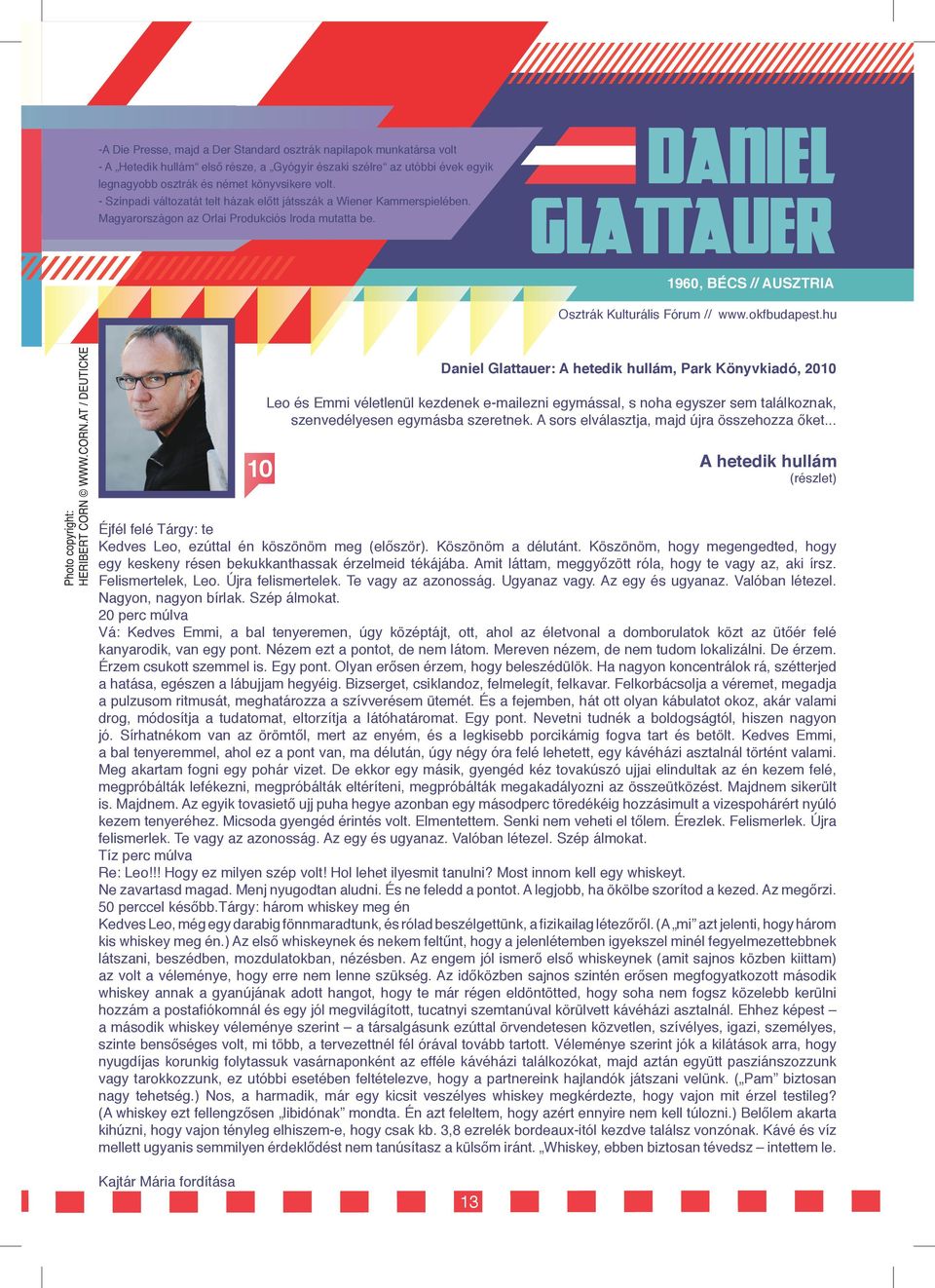 -A Die Presse, majd a Der Standard osztrák napilapok munkatársa volt
- A „Hetedik hullám" első része, a „Gyógyír északi szélre" az utóbbi évek egyik legnagyobb osztrák és német könyvsikere volt.
- Színpadi változatát telt házak előtt játsszák a Wiener Kammerspielében. Magyarországon az Orlai Produkciós Iroda mutatta be.

DANIEL GLATTAUER

1960, BÉCS // AUSZTRIA

Osztrák Kulturális Fórum // www.okfbudapest.hu

Photo copyright: HERIBERT CORN © WWW.CORN.AT / DEUTICKE

10

Daniel Glattauer: A hetedik hullám, Park Könyvkiadó, 2010

Leo és Emmi véletlenül kezdenek e-mailezni egymással, s noha egyszer sem találkoznak, szenvedélyesen egymásba szeretnek. A sors elválasztja, majd újra összehozza őket...

A hetedik hullám
(részlet)

Éjfél felé Tárgy: te
Kedves Leo, ezúttal én köszönöm meg (először). Köszönöm a délutánt. Köszönöm, hogy megengedted, hogy egy keskeny résen bekukkanthassak érzelmeid tékájába. Amit láttam, meggyőzött róla, hogy te vagy az, aki írsz. Felismertelek, Leo. Újra felismertelek. Te vagy az azonosság. Ugyanaz vagy. Az egy és ugyanaz. Valóban létezel. Nagyon, nagyon bírlak. Szép álmokat.
20 perc múlva
Vá: Kedves Emmi, a bal tenyeremen, úgy középtájt, ott, ahol az életvonal a domborulatok közt az ütőér felé kanyarodik, van egy pont. Nézem ezt a pontot, de nem látom. Mereven nézem, de nem tudom lokalizálni. De érzem. Érzem csukott szemmel is. Egy pont. Olyan erősen érzem, hogy beleszédülök. Ha nagyon koncentrálok rá, szétterjed a hatása, egészen a lábujjam hegyéig. Bizserget, csiklandoz, felmelegít, felkavar. Felkorbácsolja a véremet, megadja a pulzusom ritmusát, meghatározza a szívverésem ütemét. És a fejemben, hát ott olyan kábulatot okoz, akár valami drog, módosítja a tudatomat, eltorzítja a látóhatáromat. Egy pont. Nevetni tudnék a boldogságtól, hiszen nagyon jó. Sírhatnékom van az örömtől, mert az enyém, és a legkisebb porcikámig fogva tart és betölt. Kedves Emmi, a bal tenyeremmel, ahol ez a pont van, ma délután, úgy négy óra felé lehetett, egy kávéházi asztalnál történt valami. Meg akartam fogni egy pohár vizet. De ekkor egy másik, gyengéd kéz tovakúszó ujjai elindultak az én kezem felé, megpróbálták lefékezni, megpróbálták eltéríteni, megpróbálták megakadályozni az összeütközést. Majdnem sikerült is. Majdnem. Az egyik tovasiető ujj puha hegye azonban egy másodperc töredékéig hozzásimult a vizespohárért nyúló kezem tenyeréhez. Micsoda gyengéd érintés volt. Elmentettem. Senki nem veheti el tőlem. Érezlek. Felismerlek. Újra felismerlek. Te vagy az azonosság. Az egy és ugyanaz. Valóban létezel. Szép álmokat.
Tíz perc múlva
Re: Leo!!! Hogy ez milyen szép volt! Hol lehet ilyesmit tanulni? Most innom kell egy whiskeyt.
Ne zavartasd magad. Menj nyugodtan aludni. És ne feledd a pontot. A legjobb, ha ökölbe szorítod a kezed. Az megőrzi.
50 perccel később.Tárgy: három whiskey meg én
Kedves Leo, még egy darabig fönnmaradtunk, és rólad beszélgettünk, a fizikailag létezőről. (A „mi" azt jelenti, hogy három kis whiskey meg én.) Az első whiskeynek és nekem feltűnt, hogy a jelenlétemben igyekszel minél fegyelmezettebbnek látszani, beszédben, mozdulatokban, nézésben. Az engem jól ismerő első whiskeynek (amit sajnos közben kiittam) az volt a véleménye, hogy erre nem lenne szükség. Az időközben sajnos szintén erősen megfogyatkozott második whiskey annak a gyanújának adott hangot, hogy te már régen eldöntötted, hogy soha nem fogsz közelebb kerülni hozzám a postafiókomnál és egy jól megvilágított, tucatnyi szemtanúval körülvett kávéházi asztalnál. Ehhez képest – a második whiskey véleménye szerint – a társalgásunk ezúttal örvendetesen közvetlen, szívélyes, igazi, személyes, szinte bensőséges volt, mi több, a tervezettnél fél órával tovább tartott. Véleménye szerint jók a kilátások arra, hogy nyugdíjas korunkig folytassuk vasárnaponként az efféle kávéházi találkozókat, majd aztán együtt pasziánszozzunk vagy tarokkozzunk, ez utóbbi esetében feltételezve, hogy a partnereink hajlandók játszani velünk. („Pam" biztosan nagy tehetség.) Nos, a harmadik, már egy kicsit veszélyes whiskey megkérdezte, hogy vajon mit érzel testileg? (A whiskey ezt fellengzősen „libidónak" mondta. Én azt feleltem, hogy azért ennyire nem kell túlozni.) Belőlem akarta kihúzni, hogy vajon tényleg elhiszem-e, hogy csak kb. 3,8 ezrelék bordeaux-itól kezdve találsz vonzónak. Kávé és víz mellett ugyanis semmilyen érdeklődést nem tanúsítasz a külsőm iránt. „Whiskey, ebben biztosan tévedsz – intettem le.

Kajtár Mária fordítása

13